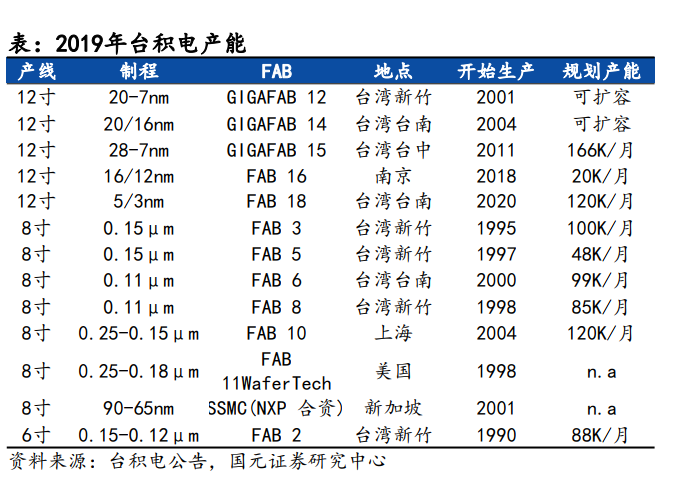 表：2019年台积电产能

| 产线 | 制程 | FAB | 地点 | 开始生产 | 规划产能 |
|---|---|---|---|---|---|
| 12寸 | 20-7nm | GIGAFAB 12 | 台湾新竹 | 2001 | 可扩容 |
| 12寸 | 20/16nm | GIGAFAB 14 | 台湾台南 | 2004 | 可扩容 |
| 12寸 | 28-7nm | GIGAFAB 15 | 台湾台中 | 2011 | 166K/月 |
| 12寸 | 16/12nm | FAB 16 | 南京 | 2018 | 20K/月 |
| 12寸 | 5/3nm | FAB 18 | 台湾台南 | 2020 | 120K/月 |
| 8寸 | 0.15μm | FAB 3 | 台湾新竹 | 1995 | 100K/月 |
| 8寸 | 0.15μm | FAB 5 | 台湾新竹 | 1997 | 48K/月 |
| 8寸 | 0.11μm | FAB 6 | 台湾台南 | 2000 | 99K/月 |
| 8寸 | 0.11μm | FAB 8 | 台湾新竹 | 1998 | 85K/月 |
| 8寸 | 0.25-0.15μm | FAB 10 | 上海 | 2004 | 120K/月 |
| 8寸 | 0.25-0.18μm | FAB 11WaferTech | 美国 | 1998 | n.a |
| 8寸 | 90-65nm | SSMC(NXP 合资) | 新加坡 | 2001 | n.a |
| 6寸 | 0.15-0.12μm | FAB 2 | 台湾新竹 | 1990 | 88K/月 |

资料来源：台积电公告，国元证券研究中心